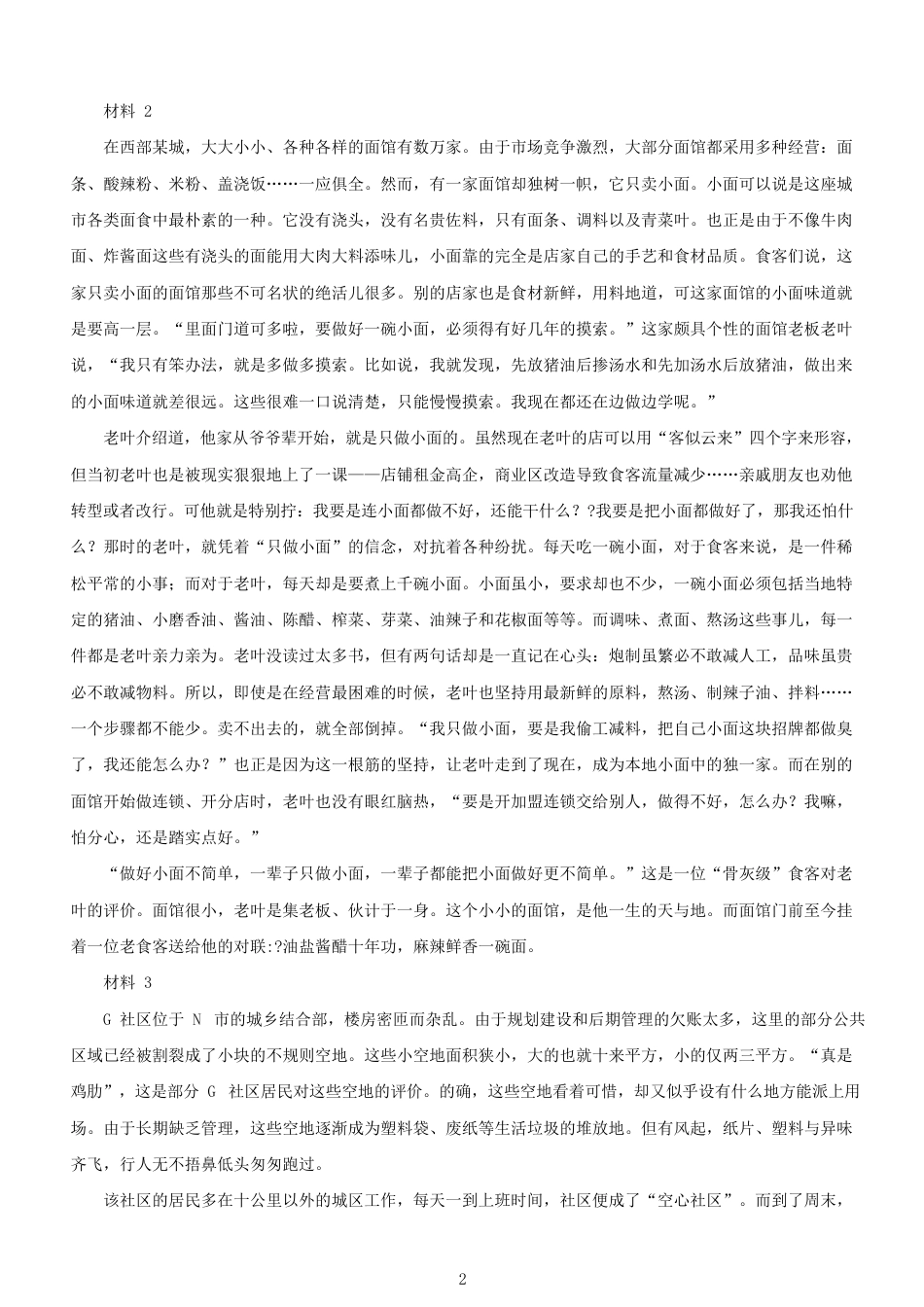 材料 2

在西部某城，大大小小、各种各样的面馆有数万家。由于市场竞争激烈，大部分面馆都采用多种经营：面条、酸辣粉、米粉、盖浇饭……一应俱全。然而，有一家面馆却独树一帜，它只卖小面。小面可以说是这座城市各类面食中最朴素的一种。它没有浇头，没有名贵佐料，只有面条、调料以及青菜叶。也正是由于不像牛肉面、炸酱面这些有浇头的面能用大肉大料添味儿，小面靠的完全是店家自己的手艺和食材品质。食客们说，这家只卖小面的面馆那些不可名状的绝活儿很多。别的店家也是食材新鲜，用料地道，可这家面馆的小面味道就是要高一层。“里面门道可多啦，要做好一碗小面，必须得有好几年的摸索。”这家颇具个性的面馆老板老叶说，“我只有笨办法，就是多做多摸索。比如说，我就发现，先放猪油后掺汤水和先加汤水后放猪油，做出来的小面味道就差很远。这些很难一口说清楚，只能慢慢摸索。我现在都还在边做边学呢。”

老叶介绍道，他家从爷爷辈开始，就是只做小面的。虽然现在老叶的店可以用“客似云来”四个字来形容，但当初老叶也是被现实狠狠地上了一课——店铺租金高企，商业区改造导致食客流量减少……亲戚朋友也劝他转型或者改行。可他就是特别拧：我要是连小面都做不好，还能干什么？?我要是把小面都做好了，那我还怕什么？那时的老叶，就凭着“只做小面”的信念，对抗着各种纷扰。每天吃一碗小面，对于食客来说，是一件稀松平常的小事；而对于老叶，每天却是要煮上千碗小面。小面虽小，要求却也不少，一碗小面必须包括当地特定的猪油、小磨香油、酱油、陈醋、榨菜、芽菜、油辣子和花椒面等等。而调味、煮面、熬汤这些事儿，每一件都是老叶亲力亲为。老叶没读过太多书，但有两句话却是一直记在心头：炮制虽繁必不敢减人工，品味虽贵必不敢减物料。所以，即使是在经营最困难的时候，老叶也坚持用最新鲜的原料，熬汤、制辣子油、拌料……一个步骤都不能少。卖不出去的，就全部倒掉。“我只做小面，要是我偷工减料，把自己小面这块招牌都做臭了，我还能怎么办？”也正是因为这一根筋的坚持，让老叶走到了现在，成为本地小面中的独一家。而在别的面馆开始做连锁、开分店时，老叶也没有眼红脑热，“要是开加盟连锁交给别人，做得不好，怎么办？我嘛，怕分心，还是踏实点好。”

“做好小面不简单，一辈子只做小面，一辈子都能把小面做好更不简单。”这是一位“骨灰级”食客对老叶的评价。面馆很小，老叶是集老板、伙计于一身。这个小小的面馆，是他一生的天与地。而面馆门前至今挂着一位老食客送给他的对联:?油盐酱醋十年功，麻辣鲜香一碗面。

材料 3

G 社区位于 N 市的城乡结合部，楼房密匝而杂乱。由于规划建设和后期管理的欠账太多，这里的部分公共区域已经被割裂成了小块的不规则空地。这些小空地面积狭小，大的也就十来平方，小的仅两三平方。“真是鸡肋”，这是部分 G 社区居民对这些空地的评价。的确，这些空地看着可惜，却又似乎没有什么地方能派上用场。由于长期缺乏管理，这些空地逐渐成为塑料袋、废纸等生活垃圾的堆放地。但有风起，纸片、塑料与异味齐飞，行人无不捂鼻低头匆匆跑过。

该社区的居民多在十公里以外的城区工作，每天一到上班时间，社区便成了“空心社区”。而到了周末，

2